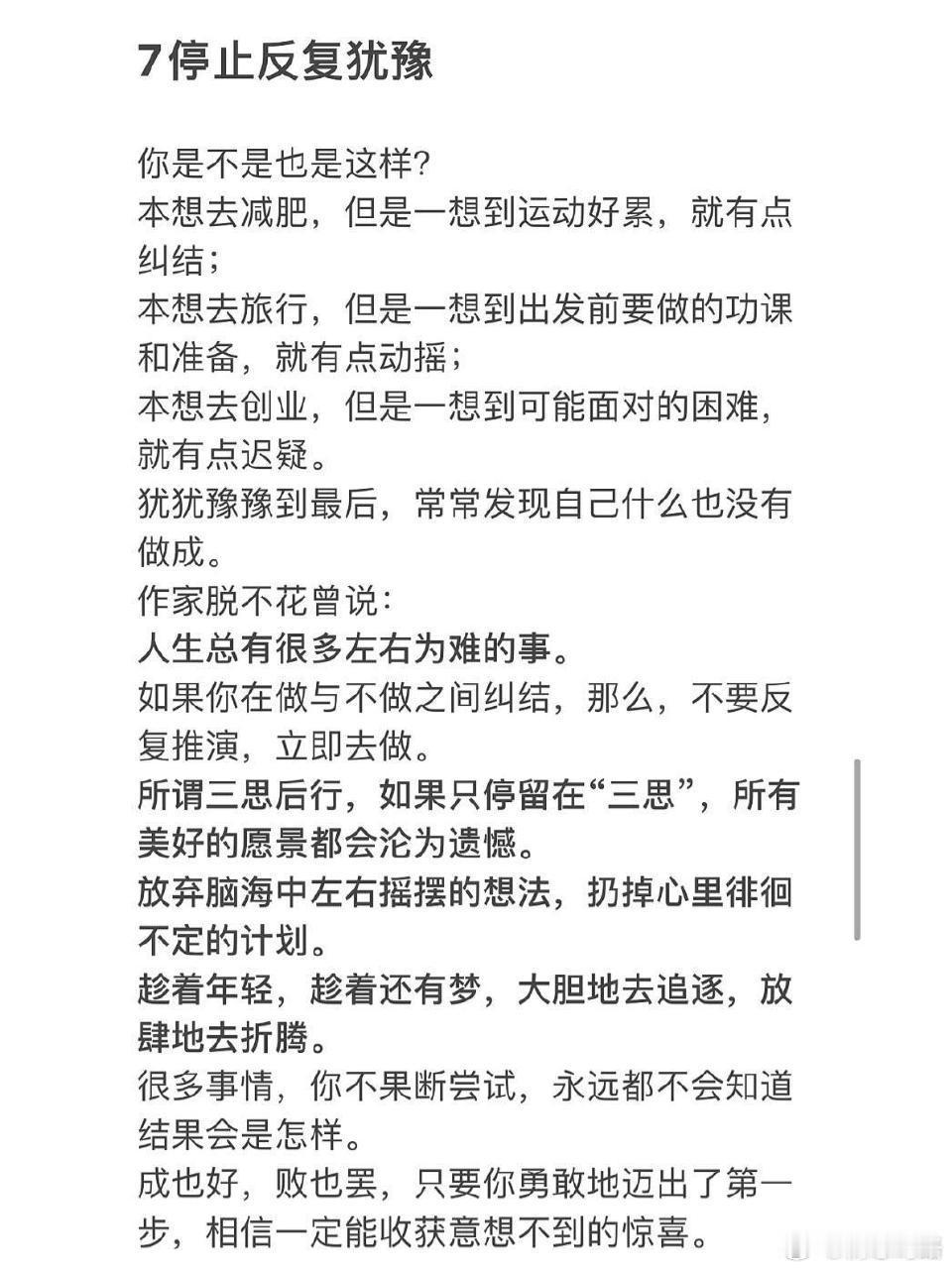 7停止反复犹豫

你是不是也是这样?
本想去减肥，但是一想到运动好累，就有点纠结；
本想去旅行，但是一想到出发前要做的功课和准备，就有点动摇；
本想去创业，但是一想到可能面对的困难，就有点迟疑。
犹犹豫豫到最后，常常发现自己什么也没有做成。
作家脱不花曾说：
人生总有很多左右为难的事。
如果你在做与不做之间纠结，那么，不要反复推演，立即去做。
所谓三思后行，如果只停留在“三思”，所有美好的愿景都会沦为遗憾。
放弃脑海中左右摇摆的想法，扔掉心里徘徊不定的计划。
趁着年轻，趁着还有梦，大胆地去追逐，放肆地去折腾。
很多事情，你不果断尝试，永远都不会知道结果会是怎样。
成也好，败也罢，只要你勇敢地迈出了第一步，相信一定能收获意想不到的惊喜。